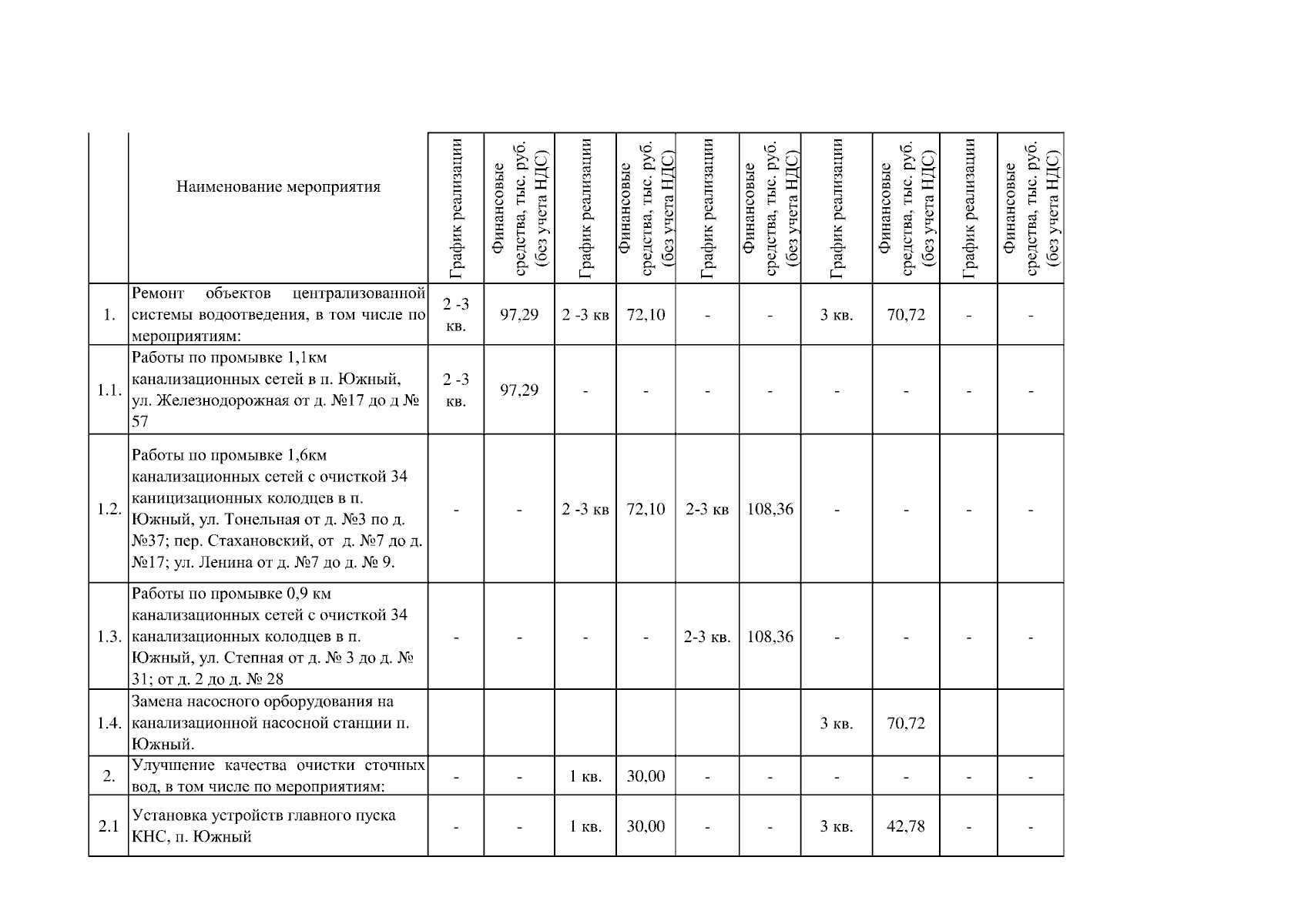 |  | Наименование мероприятия | График реализации | Финансовые средства, тыс. руб. (без учета НДС) | График реализации | Финансовые средства, тыс. руб. (без учета НДС) | График реализации | Финансовые средства, тыс. руб. (без учета НДС) | График реализации | Финансовые средства, тыс. руб. (без учета НДС) | График реализации | Финансовые средства, тыс. руб. (без учета НДС) |
|---|---|---|---|---|---|---|---|---|---|---|---|
| 1. | Ремонт объектов централизованной системы водоотведения, в том числе по мероприятиям: | 2 -3 кв. | 97,29 | 2 -3 кв | 72,10 | - | - | 3 кв. | 70,72 | - | - |
| 1.1. | Работы по промывке 1,1км канализационных сетей в п. Южный, ул. Железнодорожная от д. №17 до д № 57 | 2 -3 кв. | 97,29 | - | - | - | - | - | - | - | - |
| 1.2. | Работы по промывке 1,6км канализационных сетей с очисткой 34 каницизационных колодцев в п. Южный, ул. Тонельная от д. №3 по д. №37; пер. Стахановский, от д. №7 до д. №17; ул. Ленина от д. №7 до д. № 9. | - | - | 2 -3 кв | 72,10 | 2-3 кв | 108,36 | - | - | - | - |
| 1.3. | Работы по промывке 0,9 км канализационных сетей с очисткой 34 канализационных колодцев в п. Южный, ул. Степная от д. № 3 до д. № 31; от д. 2 до д. № 28 | - | - | - | - | 2-3 кв. | 108,36 | - | - | - | - |
| 1.4. | Замена насосного орборудования на канализационной насосной станции п. Южный. |  |  |  |  |  |  | 3 кв. | 70,72 |  |  |
| 2. | Улучшение качества очистки сточных вод, в том числе по мероприятиям: | - | - | 1 кв. | 30,00 | - | - | - | - | - | - |
| 2.1 | Установка устройств главного пуска КНС, п. Южный | - | - | 1 кв. | 30,00 | - | - | 3 кв. | 42,78 | - | - |